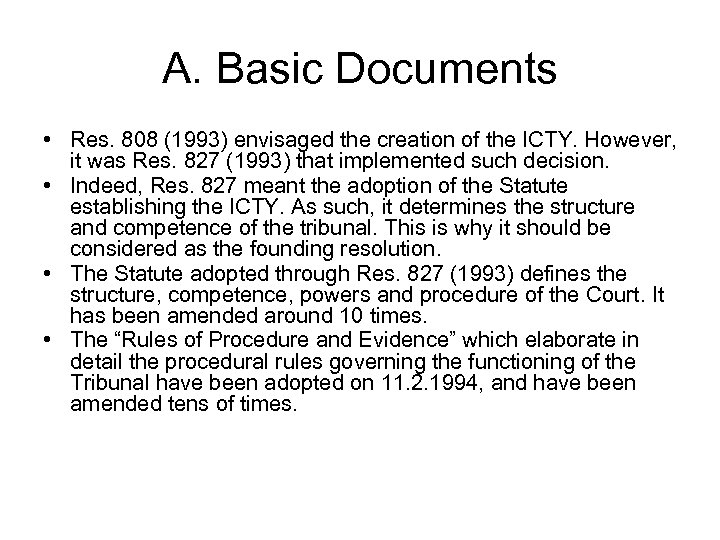 A. Basic Documents

• Res. 808 (1993) envisaged the creation of the ICTY. However, it was Res. 827 (1993) that implemented such decision.
• Indeed, Res. 827 meant the adoption of the Statute establishing the ICTY. As such, it determines the structure and competence of the tribunal. This is why it should be considered as the founding resolution.
• The Statute adopted through Res. 827 (1993) defines the structure, competence, powers and procedure of the Court. It has been amended around 10 times.
• The “Rules of Procedure and Evidence” which elaborate in detail the procedural rules governing the functioning of the Tribunal have been adopted on 11.2.1994, and have been amended tens of times.